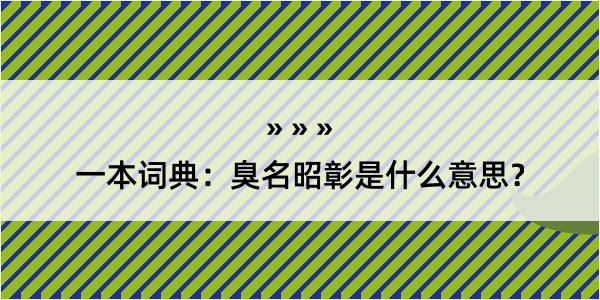 » » »

一本词典：臭名昭彰是什么意思？